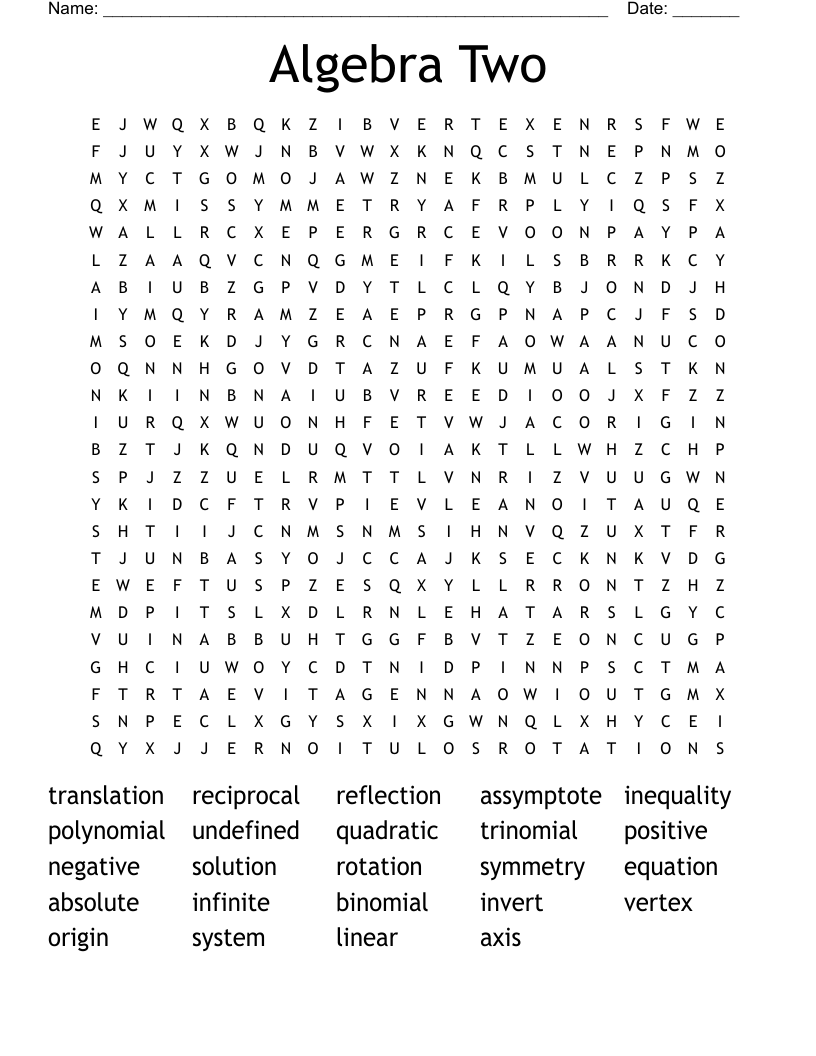 Name: ____ Date: ____

Algebra Two

E J W Q X B Q K Z I B V E R T E X E N R S F W E
F J U Y X W J N B V W X K N Q C S T N E P N M O
M Y C T G O M O J A W Z N E K B M U L C Z P S Z
Q X M I S S Y M M E T R Y A F R P L Y I Q S F X
W A L L R C X E P E R G R C E V O O N P A Y P A
L Z A A Q V C N Q G M E I F K I L S B R R K C Y
A B I U B Z G P V D Y T L C L Q Y B J O N D J H
I Y M Q Y R A M Z E A E P R G P N A P C J F S D
M S O E K D J Y G R C N A E F A O W A A N U C O
O Q N N H G O V D T A Z U F K U M U A L S T K N
N K I I N B N A I U B V R E E D I O O J X F Z Z
I U R Q X W U O N H F E T V W J A C O R I G I N
B Z T J K Q N D U Q V O I A K T L L W H Z C H P
S P J Z Z U E L R M T T L V N R I Z V U U G W N
Y K I D C F T R V P I E V L E A N O I T A U Q E
S H T I I J C N M S N M S I H N V Q Z U X T F R
T J U N B A S Y O J C C A J K S E C K N K V D G
E W E F T U S P Z E S Q X Y L L R R O N T Z H Z
M D P I T S L X D L R N L E H A T A R S L G Y C
V U I N A B B U H T G G F B V T Z E O N C U G P
G H C I U W O Y C D T N I D P I N N P S C T M A
F T R T A E V I T A G E N N A O W I O U T G M X
S N P E C L X G Y S X I X G W N Q L X H Y C E I
Q Y X J J E R N O I T U L O S R O T A T I O N S

translation
polynomial
negative
absolute
origin

reciprocal
undefined
solution
infinite
system

reflection
quadratic
rotation
binomial
linear

assymptote
trinomial
symmetry
invert
axis

inequality
positive
equation
vertex